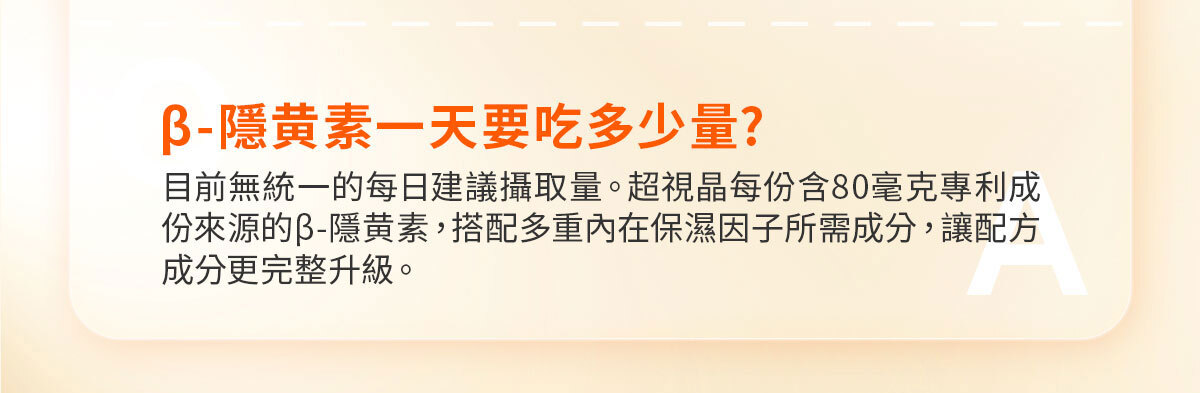 β-隱黃素一天要吃多少量?

目前無統一的每日建議攝取量。超視晶每份含80毫克專利成份來源的β-隱黃素，搭配多重內在保濕因子所需成分，讓配方成分更完整升級。

A